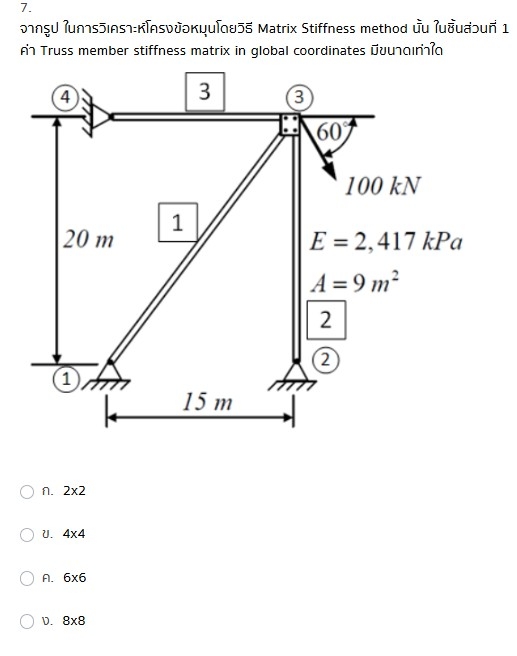 7.

จากรูป ในการวิเคราะห์โครงข้อหมุนโดยวิธี Matrix Stiffness method นั้น ในชิ้นส่วนที่ 1 ค่า Truss member stiffness matrix in global coordinates มีขนาดเท่าใด

4
3
3
60°
100 kN
1
20 m
$E = 2,417\ kPa$
$A = 9\ m^2$
2
2
1
15 m

ก. 2x2

ข. 4x4

ค. 6x6

ง. 8x8